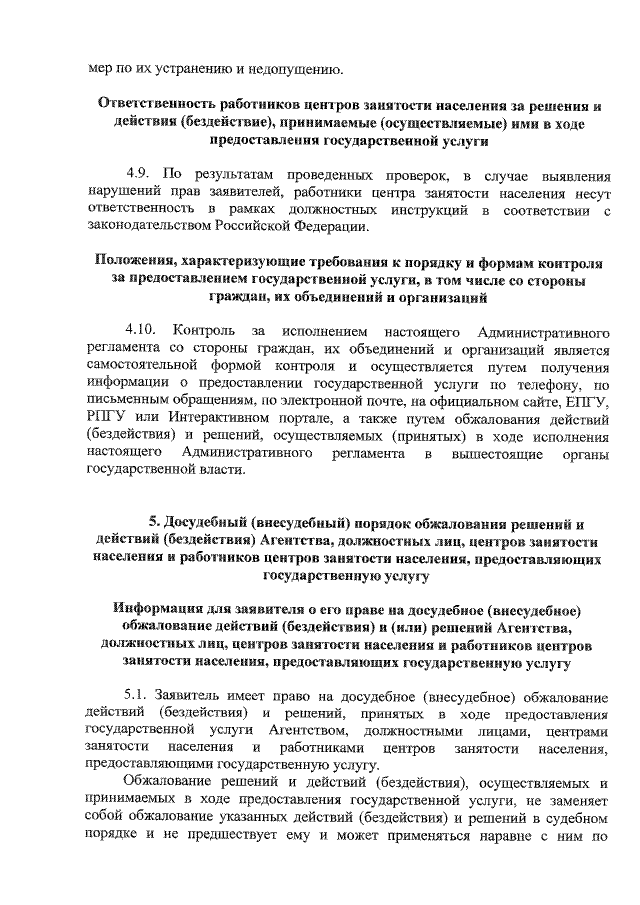 мер по их устранению и недопущению.

Ответственность работников центров занятости населения за решения и действия (бездействие), принимаемые (осуществляемые) ими в ходе предоставления государственной услуги

4.9. По результатам проведенных проверок, в случае выявления нарушений прав заявителей, работники центра занятости населения несут ответственность в рамках должностных инструкций в соответствии с законодательством Российской Федерации.

Положения, характеризующие требования к порядку и формам контроля за предоставлением государственной услуги, в том числе со стороны граждан, их объединений и организаций

4.10. Контроль за исполнением настоящего Административного регламента со стороны граждан, их объединений и организаций является самостоятельной формой контроля и осуществляется путем получения информации о предоставлении государственной услуги по телефону, по письменным обращениям, по электронной почте, на официальном сайте, ЕПГУ, РПГУ или Интерактивном портале, а также путем обжалования действий (бездействия) и решений, осуществляемых (принятых) в ходе исполнения настоящего Административного регламента в вышестоящие органы государственной власти.

5. Досудебный (внесудебный) порядок обжалования решений и действий (бездействия) Агентства, должностных лиц, центров занятости населения и работников центров занятости населения, предоставляющих государственную услугу

Информация для заявителя о его праве на досудебное (внесудебное) обжалование действий (бездействия) и (или) решений Агентства, должностных лиц, центров занятости населения и работников центров занятости населения, предоставляющих государственную услугу

5.1. Заявитель имеет право на досудебное (внесудебное) обжалование действий (бездействия) и решений, принятых в ходе предоставления государственной услуги Агентством, должностными лицами, центрами занятости населения и работниками центров занятости населения, предоставляющими государственную услугу.

Обжалование решений и действий (бездействия), осуществляемых и принимаемых в ходе предоставления государственной услуги, не заменяет собой обжалование указанных действий (бездействия) и решений в судебном порядке и не предшествует ему и может применяться наравне с ним по